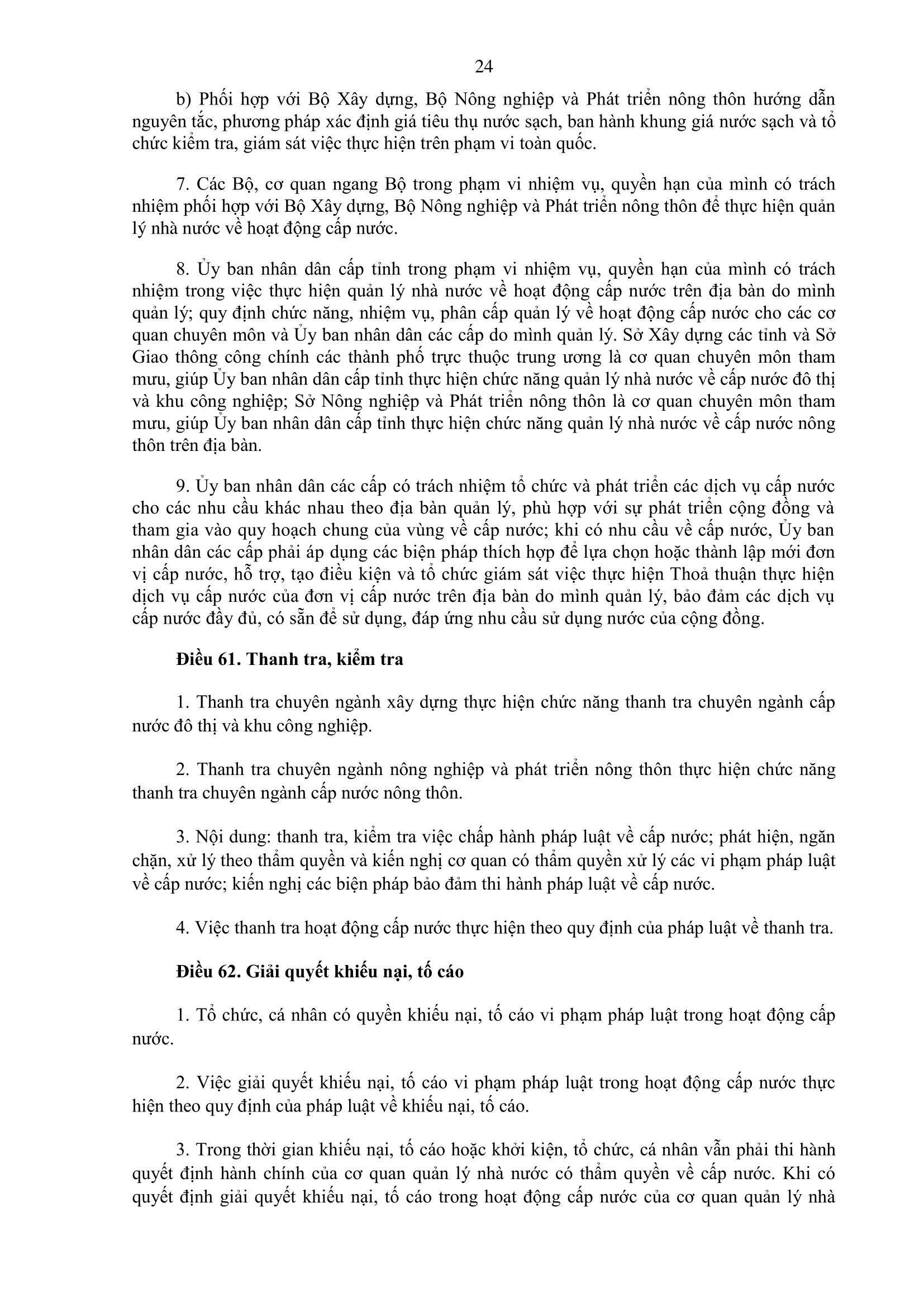 24

b) Phối hợp với Bộ Xây dựng, Bộ Nông nghiệp và Phát triển nông thôn hướng dẫn nguyên tắc, phương pháp xác định giá tiêu thụ nước sạch, ban hành khung giá nước sạch và tổ chức kiểm tra, giám sát việc thực hiện trên phạm vi toàn quốc.

7. Các Bộ, cơ quan ngang Bộ trong phạm vi nhiệm vụ, quyền hạn của mình có trách nhiệm phối hợp với Bộ Xây dựng, Bộ Nông nghiệp và Phát triển nông thôn để thực hiện quản lý nhà nước về hoạt động cấp nước.

8. Ủy ban nhân dân cấp tỉnh trong phạm vi nhiệm vụ, quyền hạn của mình có trách nhiệm trong việc thực hiện quản lý nhà nước về hoạt động cấp nước trên địa bàn do mình quản lý; quy định chức năng, nhiệm vụ, phân cấp quản lý về hoạt động cấp nước cho các cơ quan chuyên môn và Ủy ban nhân dân các cấp do mình quản lý. Sở Xây dựng các tỉnh và Sở Giao thông công chính các thành phố trực thuộc trung ương là cơ quan chuyên môn tham mưu, giúp Ủy ban nhân dân cấp tỉnh thực hiện chức năng quản lý nhà nước về cấp nước đô thị và khu công nghiệp; Sở Nông nghiệp và Phát triển nông thôn là cơ quan chuyên môn tham mưu, giúp Ủy ban nhân dân cấp tỉnh thực hiện chức năng quản lý nhà nước về cấp nước nông thôn trên địa bàn.

9. Ủy ban nhân dân các cấp có trách nhiệm tổ chức và phát triển các dịch vụ cấp nước cho các nhu cầu khác nhau theo địa bàn quản lý, phù hợp với sự phát triển cộng đồng và tham gia vào quy hoạch chung của vùng về cấp nước; khi có nhu cầu về cấp nước, Ủy ban nhân dân các cấp phải áp dụng các biện pháp thích hợp để lựa chọn hoặc thành lập mới đơn vị cấp nước, hỗ trợ, tạo điều kiện và tổ chức giám sát việc thực hiện Thoả thuận thực hiện dịch vụ cấp nước của đơn vị cấp nước trên địa bàn do mình quản lý, bảo đảm các dịch vụ cấp nước đầy đủ, có sẵn để sử dụng, đáp ứng nhu cầu sử dụng nước của cộng đồng.

**Điều 61. Thanh tra, kiểm tra**

1. Thanh tra chuyên ngành xây dựng thực hiện chức năng thanh tra chuyên ngành cấp nước đô thị và khu công nghiệp.

2. Thanh tra chuyên ngành nông nghiệp và phát triển nông thôn thực hiện chức năng thanh tra chuyên ngành cấp nước nông thôn.

3. Nội dung: thanh tra, kiểm tra việc chấp hành pháp luật về cấp nước; phát hiện, ngăn chặn, xử lý theo thẩm quyền và kiến nghị cơ quan có thẩm quyền xử lý các vi phạm pháp luật về cấp nước; kiến nghị các biện pháp bảo đảm thi hành pháp luật về cấp nước.

4. Việc thanh tra hoạt động cấp nước thực hiện theo quy định của pháp luật về thanh tra.

**Điều 62. Giải quyết khiếu nại, tố cáo**

1. Tổ chức, cá nhân có quyền khiếu nại, tố cáo vi phạm pháp luật trong hoạt động cấp nước.

2. Việc giải quyết khiếu nại, tố cáo vi phạm pháp luật trong hoạt động cấp nước thực hiện theo quy định của pháp luật về khiếu nại, tố cáo.

3. Trong thời gian khiếu nại, tố cáo hoặc khởi kiện, tổ chức, cá nhân vẫn phải thi hành quyết định hành chính của cơ quan quản lý nhà nước có thẩm quyền về cấp nước. Khi có quyết định giải quyết khiếu nại, tố cáo trong hoạt động cấp nước của cơ quan quản lý nhà